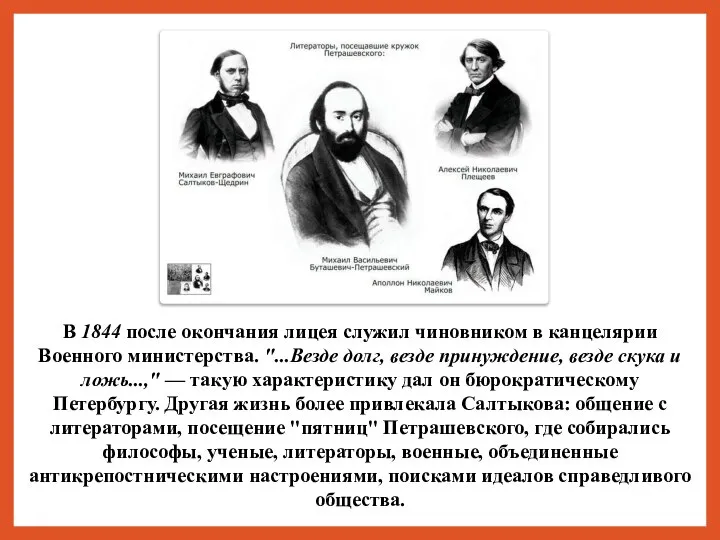 Литераторы, посещавшие кружок Петрашевского:

Михаил Евграфович Салтыков-Щедрин

Алексей Николаевич Плещеев

Михаил Васильевич Буташевич-Петрашевский

Аполлон Николаевич Майков

В 1844 после окончания лицея служил чиновником в канцелярии Военного министерства. "...Везде долг, везде принуждение, везде скука и ложь...," — такую характеристику дал он бюрократическому Петербургу. Другая жизнь более привлекала Салтыкова: общение с литераторами, посещение "пятниц" Петрашевского, где собирались философы, ученые, литераторы, военные, объединенные антикрепостническими настроениями, поисками идеалов справедливого общества.